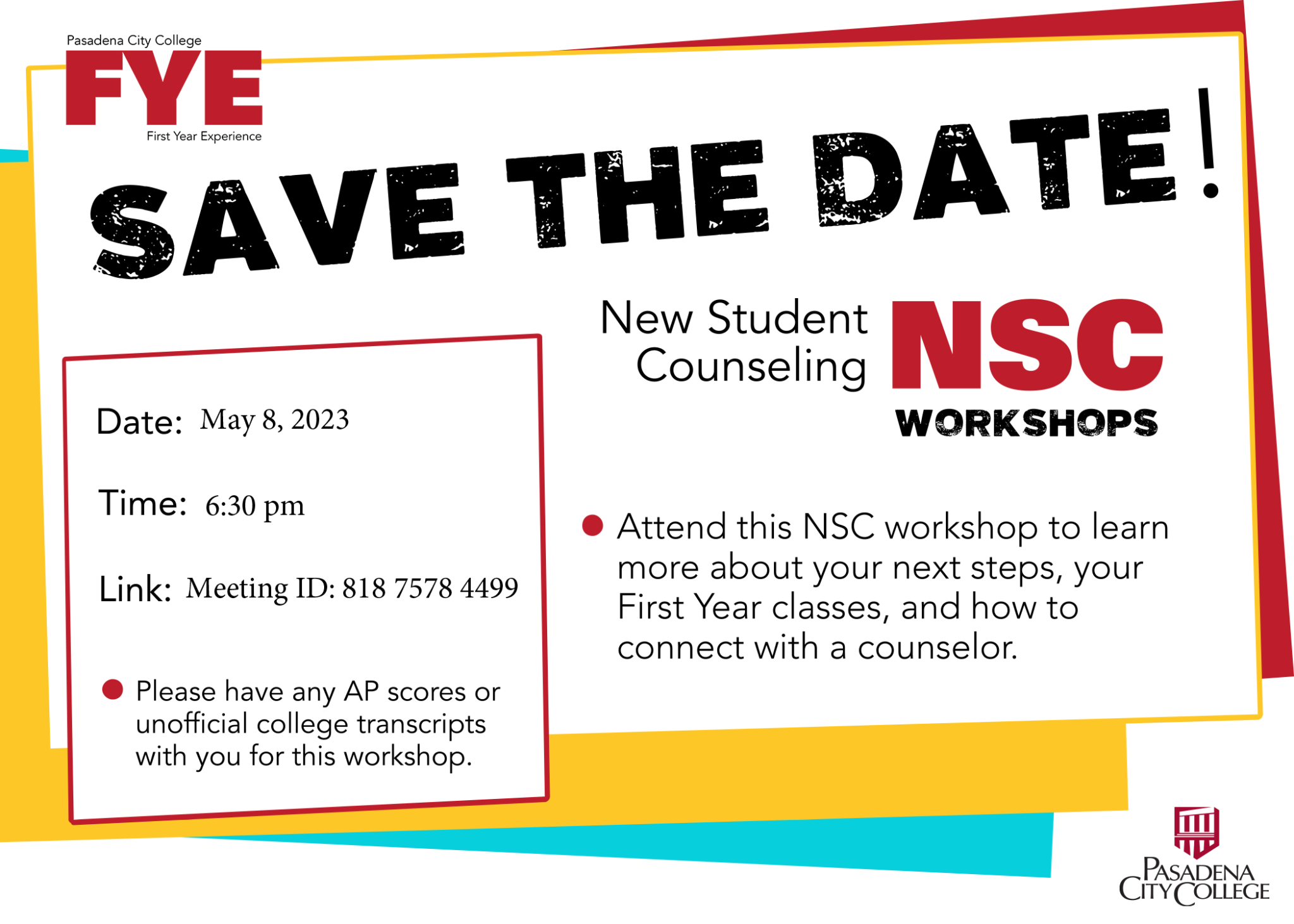 Pasadena City College
FYE
First Year Experience

SAVE THE DATE!

New Student Counseling NSC WORKSHOPS

Date: May 8, 2023

Time: 6:30 pm

Link: Meeting ID: 818 7578 4499

Please have any AP scores or unofficial college transcripts with you for this workshop.

Attend this NSC workshop to learn more about your next steps, your First Year classes, and how to connect with a counselor.

PASADENA CITY COLLEGE